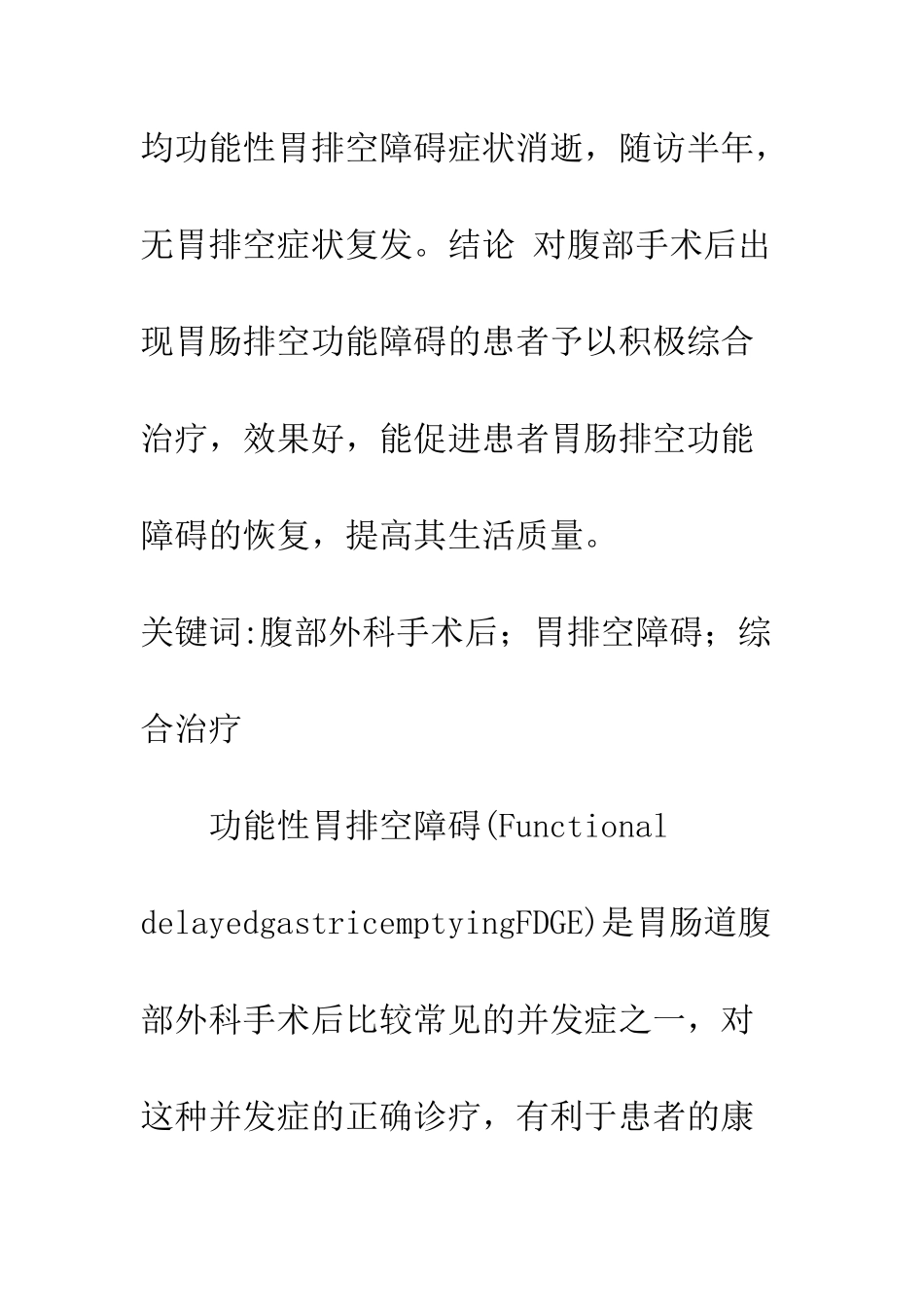 均功能性胃排空障碍症状消逝，随访半年，无胃排空症状复发。结论 对腹部手术后出现胃肠排空功能障碍的患者予以积极综合治疗，效果好，能促进患者胃肠排空功能障碍的恢复，提高其生活质量。

关键词:腹部外科手术后；胃排空障碍；综合治疗

功能性胃排空障碍(Functional delayedgastricemptyingFDGE)是胃肠道腹部外科手术后比较常见的并发症之一，对这种并发症的正确诊疗，有利于患者的康